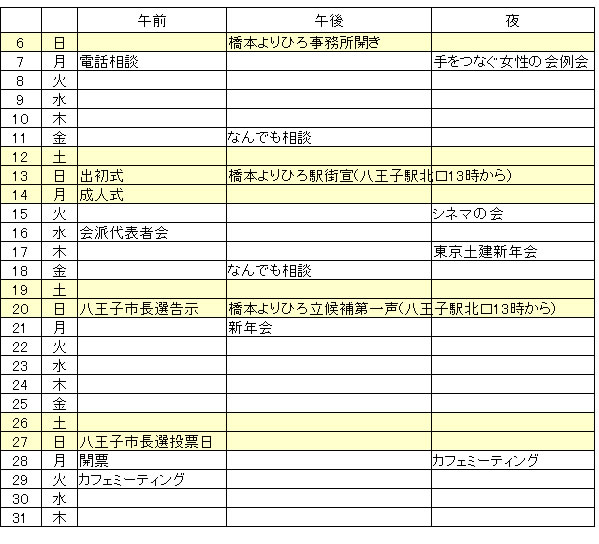 | | | 午前 | 午後 | 夜 |
|---|---|---|---|---|
| 6 | 日 | | 橋本よりひろ事務所開き | |
| 7 | 月 | 電話相談 | | 手をつなぐ女性の会例会 |
| 8 | 火 | | | |
| 9 | 水 | | | |
| 10 | 木 | | | |
| 11 | 金 | | なんでも相談 | |
| 12 | 土 | | | |
| 13 | 日 | 出初式 | 橋本よりひろ駅街宣(八王子駅北口13時から) | |
| 14 | 月 | 成人式 | | |
| 15 | 火 | | | シネマの会 |
| 16 | 水 | 会派代表者会 | | |
| 17 | 木 | | | 東京土建新年会 |
| 18 | 金 | | なんでも相談 | |
| 19 | 土 | | | |
| 20 | 日 | 八王子市長選告示 | 橋本よりひろ立候補第一声(八王子駅北口13時から) | |
| 21 | 月 | | 新年会 | |
| 22 | 火 | | | |
| 23 | 水 | | | |
| 24 | 木 | | | |
| 25 | 金 | | | |
| 26 | 土 | | | |
| 27 | 日 | 八王子市長選投票日 | | |
| 28 | 月 | 開票 | | カフェミーティング |
| 29 | 火 | カフェミーティング | | |
| 30 | 水 | | | |
| 31 | 木 | | | |